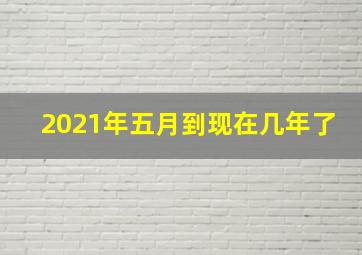 2021年五月到现在几年了